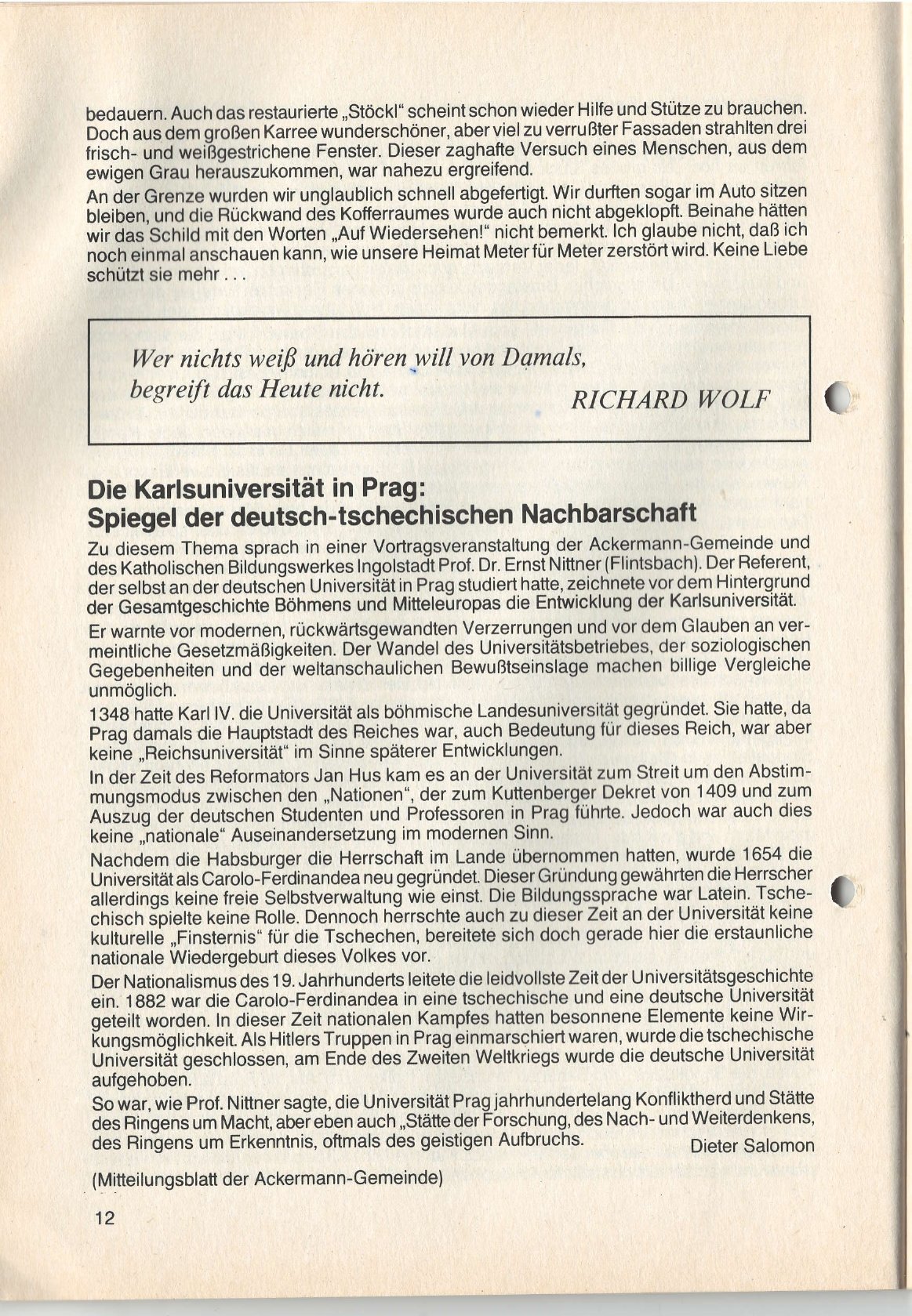 bedauern. Auch das restaurierte „Stöckl" scheint schon wieder Hilfe und Stütze zu brauchen. Doch aus dem großen Karree wunderschöner, aber viel zu verrußter Fassaden strahlten drei frisch- und weißgestrichene Fenster. Dieser zaghafte Versuch eines Menschen, aus dem ewigen Grau herauszukommen, war nahezu ergreifend.

An der Grenze wurden wir unglaublich schnell abgefertigt. Wir durften sogar im Auto sitzen bleiben, und die Rückwand des Kofferraumes wurde auch nicht abgeklopft. Beinahe hätten wir das Schild mit den Worten „Auf Wiedersehen!" nicht bemerkt. Ich glaube nicht, daß ich noch einmal anschauen kann, wie unsere Heimat Meter für Meter zerstört wird. Keine Liebe schützt sie mehr . . .

Wer nichts weiß und hören will von Damals, begreift das Heute nicht.
RICHARD WOLF

Die Karlsuniversität in Prag:
Spiegel der deutsch-tschechischen Nachbarschaft

Zu diesem Thema sprach in einer Vortragsveranstaltung der Ackermann-Gemeinde und des Katholischen Bildungswerkes Ingolstadt Prof. Dr. Ernst Nittner (Flintsbach). Der Referent, der selbst an der deutschen Universität in Prag studiert hatte, zeichnete vor dem Hintergrund der Gesamtgeschichte Böhmens und Mitteleuropas die Entwicklung der Karlsuniversität.

Er warnte vor modernen, rückwärtsgewandten Verzerrungen und vor dem Glauben an vermeintliche Gesetzmäßigkeiten. Der Wandel des Universitätsbetriebes, der soziologischen Gegebenheiten und der weltanschaulichen Bewußtseinslage machen billige Vergleiche unmöglich.

1348 hatte Karl IV. die Universität als böhmische Landesuniversität gegründet. Sie hatte, da Prag damals die Hauptstadt des Reiches war, auch Bedeutung für dieses Reich, war aber keine „Reichsuniversität" im Sinne späterer Entwicklungen.

In der Zeit des Reformators Jan Hus kam es an der Universität zum Streit um den Abstimmungsmodus zwischen den „Nationen", der zum Kuttenberger Dekret von 1409 und zum Auszug der deutschen Studenten und Professoren in Prag führte. Jedoch war auch dies keine „nationale" Auseinandersetzung im modernen Sinn.

Nachdem die Habsburger die Herrschaft im Lande übernommen hatten, wurde 1654 die Universität als Carolo-Ferdinandea neu gegründet. Dieser Gründung gewährten die Herrscher allerdings keine freie Selbstverwaltung wie einst. Die Bildungssprache war Latein. Tschechisch spielte keine Rolle. Dennoch herrschte auch zu dieser Zeit an der Universität keine kulturelle „Finsternis" für die Tschechen, bereitete sich doch gerade hier die erstaunliche nationale Wiedergeburt dieses Volkes vor.

Der Nationalismus des 19. Jahrhunderts leitete die leidvollste Zeit der Universitätsgeschichte ein. 1882 war die Carolo-Ferdinandea in eine tschechische und eine deutsche Universität geteilt worden. In dieser Zeit nationalen Kampfes hatten besonnene Elemente keine Wirkungsmöglichkeit. Als Hitlers Truppen in Prag einmarschiert waren, wurde die tschechische Universität geschlossen, am Ende des Zweiten Weltkriegs wurde die deutsche Universität aufgehoben.

So war, wie Prof. Nittner sagte, die Universität Prag jahrhundertelang Konfliktherd und Stätte des Ringens um Macht, aber eben auch „Stätte der Forschung, des Nach- und Weiterdenkens, des Ringens um Erkenntnis, oftmals des geistigen Aufbruchs.
Dieter Salomon

(Mitteilungsblatt der Ackermann-Gemeinde)

12